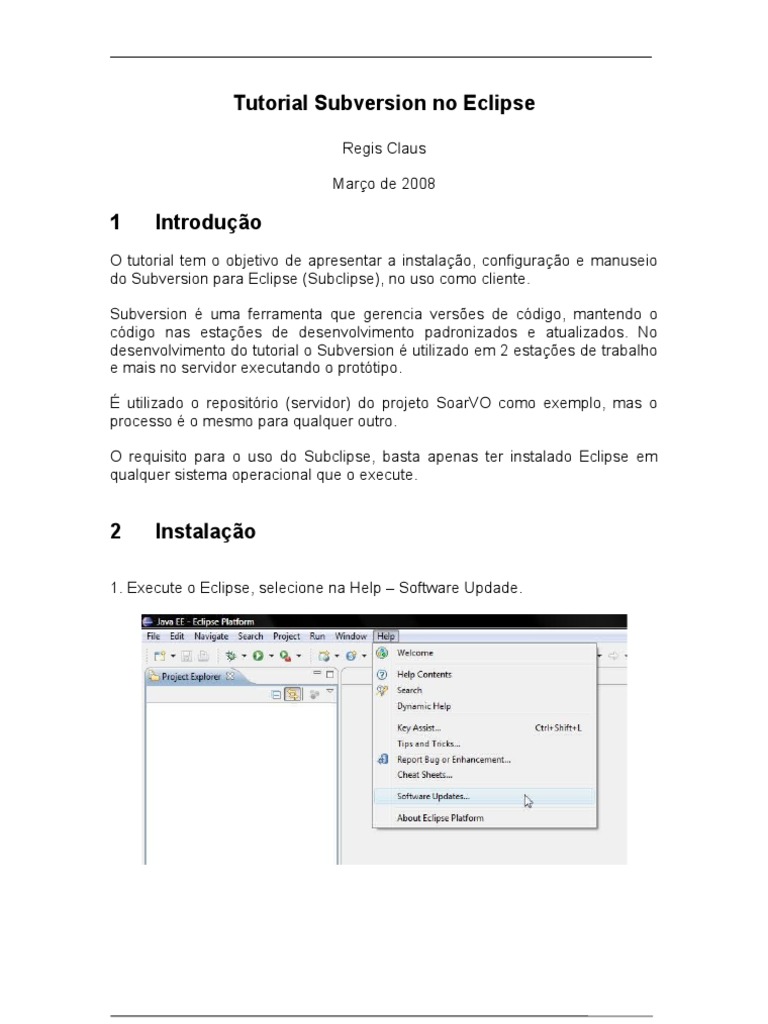 Tutorial Subversion no Eclipse

Regis Claus

Março de 2008

1 Introdução

O tutorial tem o objetivo de apresentar a instalação, configuração e manuseio do Subversion para Eclipse (Subclipse), no uso como cliente.

Subversion é uma ferramenta que gerencia versões de código, mantendo o código nas estações de desenvolvimento padronizados e atualizados. No desenvolvimento do tutorial o Subversion é utilizado em 2 estações de trabalho e mais no servidor executando o protótipo.

É utilizado o repositório (servidor) do projeto SoarVO como exemplo, mas o processo é o mesmo para qualquer outro.

O requisito para o uso do Subclipse, basta apenas ter instalado Eclipse em qualquer sistema operacional que o execute.

2 Instalação

1. Execute o Eclipse, selecione na Help – Software Updade.

Java EE - Eclipse Platform
File Edit Navigate Search Project Run Window Help
Project Explorer
Welcome
Help Contents
Search
Dynamic Help
Key Assist... Ctrl+Shift+L
Tips and Tricks...
Report Bug or Enhancement...
Cheat Sheets...
Software Updates...
About Eclipse Platform